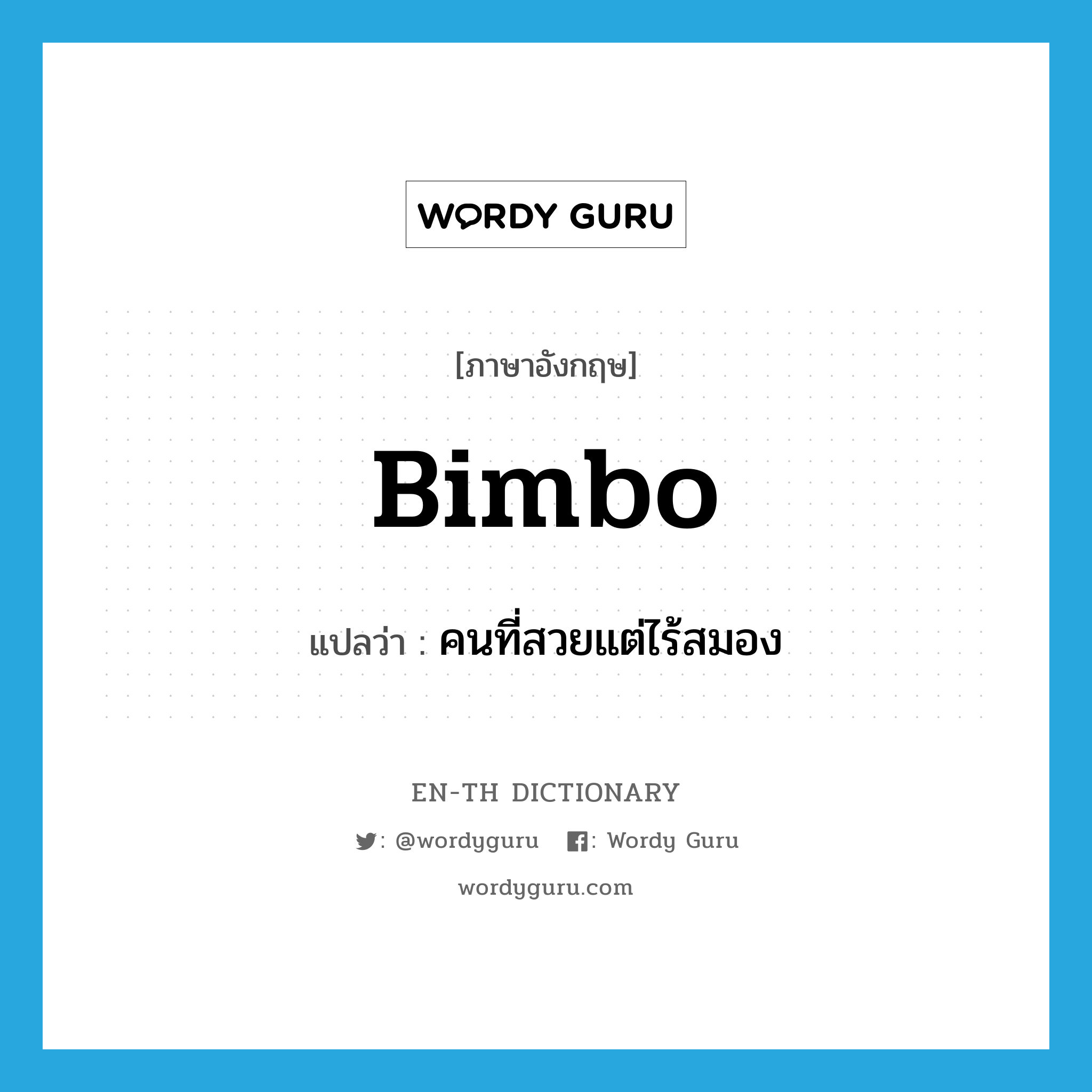 WORDY GURU

[ภาษาอังกฤษ]

Bimbo

แปลว่า : คนที่สวยแต่ไร้สมอง

EN-TH DICTIONARY

: @wordyguru : Wordy Guru

wordyguru.com